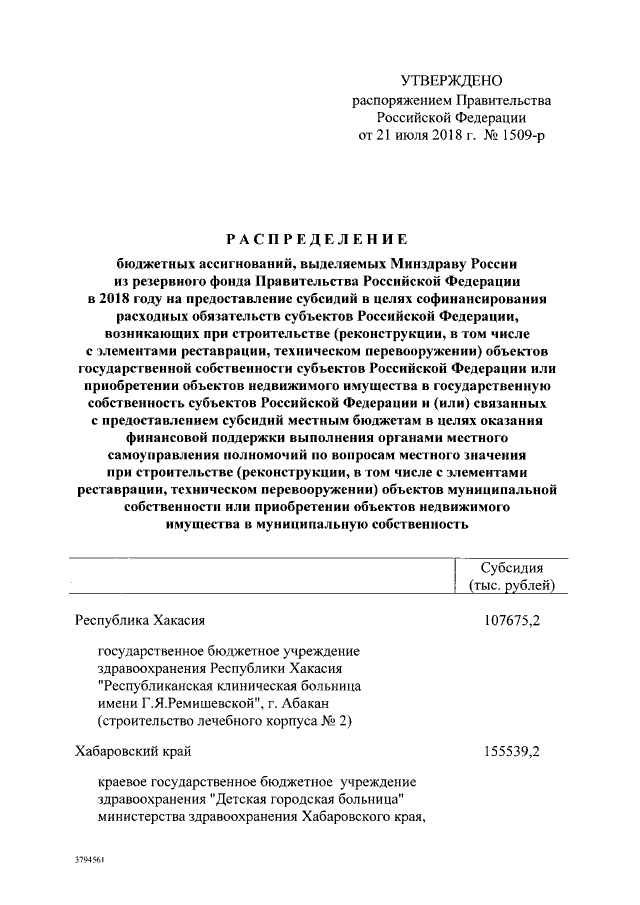 УТВЕРЖДЕНО
распоряжением Правительства
Российской Федерации
от 21 июля 2018 г. № 1509-р

РАСПРЕДЕЛЕНИЕ

бюджетных ассигнований, выделяемых Минздраву России из резервного фонда Правительства Российской Федерации в 2018 году на предоставление субсидий в целях софинансирования расходных обязательств субъектов Российской Федерации, возникающих при строительстве (реконструкции, в том числе с элементами реставрации, техническом перевооружении) объектов государственной собственности субъектов Российской Федерации или приобретении объектов недвижимого имущества в государственную собственность субъектов Российской Федерации и (или) связанных с предоставлением субсидий местным бюджетам в целях оказания финансовой поддержки выполнения органами местного самоуправления полномочий по вопросам местного значения при строительстве (реконструкции, в том числе с элементами реставрации, техническом перевооружении) объектов муниципальной собственности или приобретении объектов недвижимого имущества в муниципальную собственность

| | Субсидия (тыс. рублей) |
|---|---|
| Республика Хакасия | 107675,2 |
| государственное бюджетное учреждение здравоохранения Республики Хакасия "Республиканская клиническая больница имени Г.Я.Ремишевской", г. Абакан (строительство лечебного корпуса № 2) | |
| Хабаровский край | 155539,2 |
| краевое государственное бюджетное учреждение здравоохранения "Детская городская больница" министерства здравоохранения Хабаровского края, | |

3794561